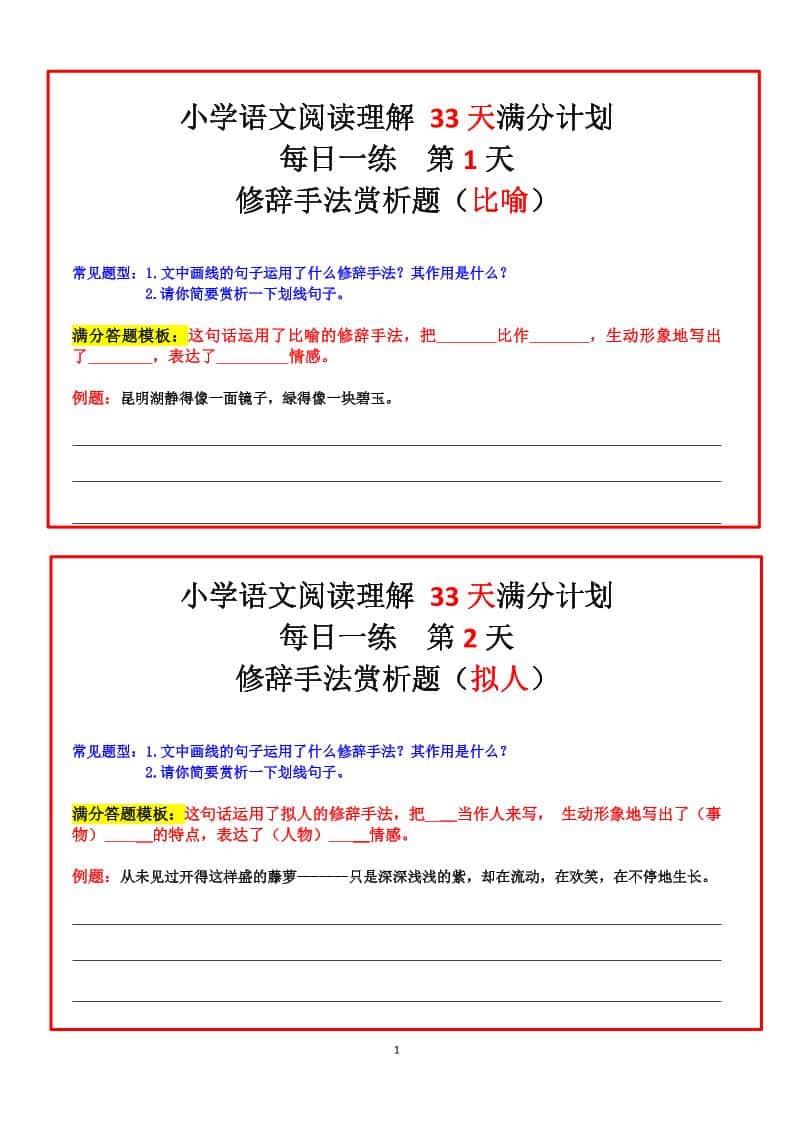 小学语文阅读理解 33天满分计划
每日一练 第1天
修辞手法赏析题（比喻）

常见题型：1.文中画线的句子运用了什么修辞手法？其作用是什么？
2.请你简要赏析一下划线句子。

满分答题模板：这句话运用了比喻的修辞手法，把____比作____，生动形象地写出了____，表达了____情感。

例题：昆明湖静得像一面镜子，绿得像一块碧玉。

____
____
____

小学语文阅读理解 33天满分计划
每日一练 第2天
修辞手法赏析题（拟人）

常见题型：1.文中画线的句子运用了什么修辞手法？其作用是什么？
2.请你简要赏析一下划线句子。

满分答题模板：这句话运用了拟人的修辞手法，把____当作人来写，生动形象地写出了（事物）____的特点，表达了（人物）____情感。

例题：从未见过开得这样盛的藤萝———只是深深浅浅的紫，却在流动，在欢笑，在不停地生长。

____
____
____

1